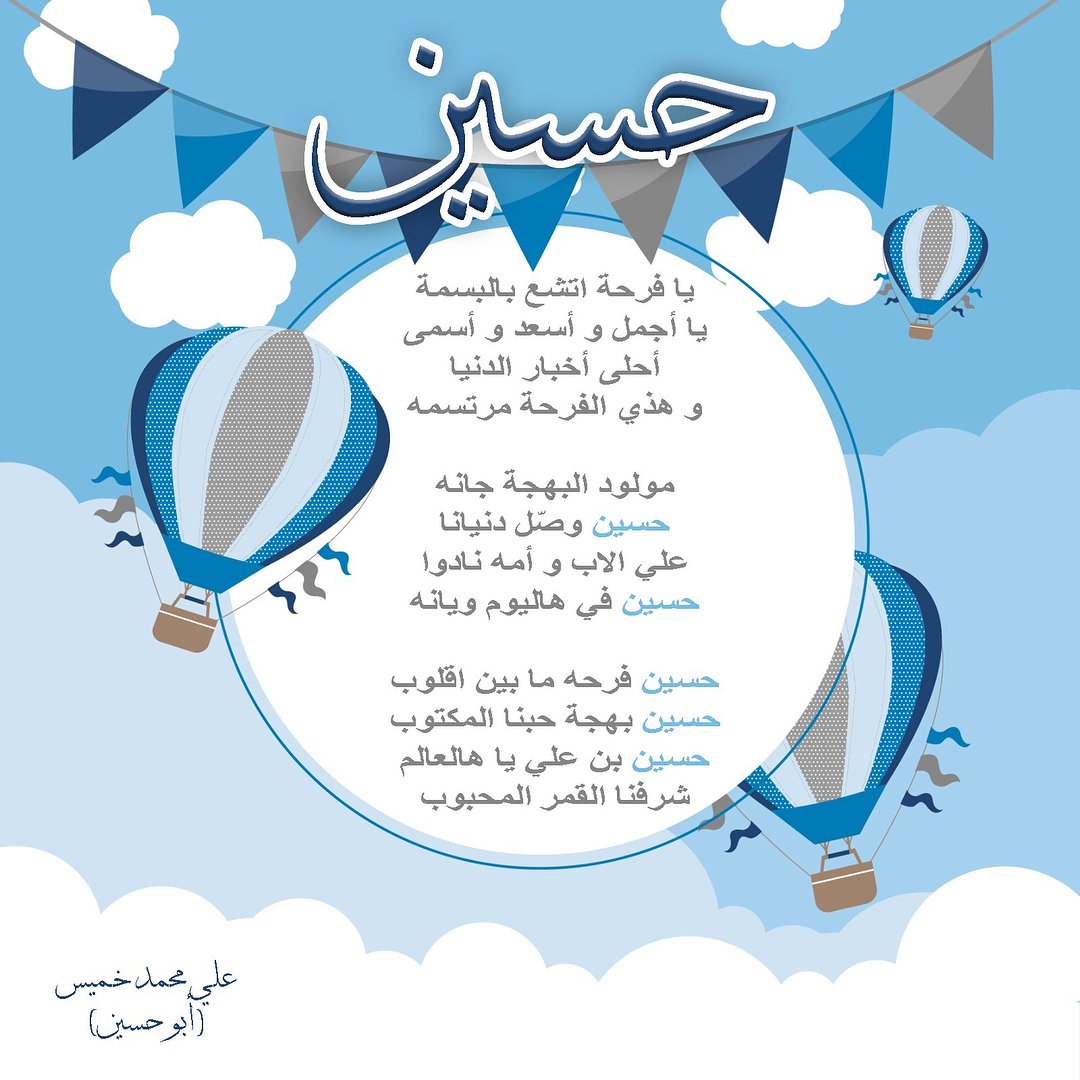 حسين

يا فرحة اتشع بالبسمة
يا أجمل و أسعد و أسمى
أحلى أخبار الدنيا
و هذي الفرحة مرتسمه

مولود البهجة جانه
حسين وصّل دنيانا
علي الاب و أمه نادوا
حسين في هاليوم ويانه

حسين فرحه ما بين اقلوب
حسين بهجة حبنا المكتوب
حسين بن علي يا هالعالم
شرفنا القمر المحبوب

علي محمد خميس
(أبو حسين)